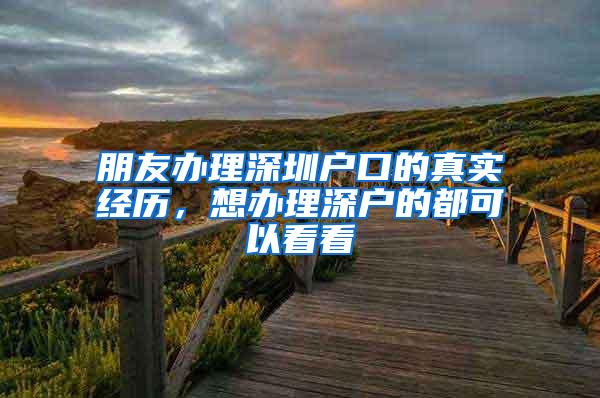 朋友办理深圳户口的真实经历，想办理深户的都可以看看